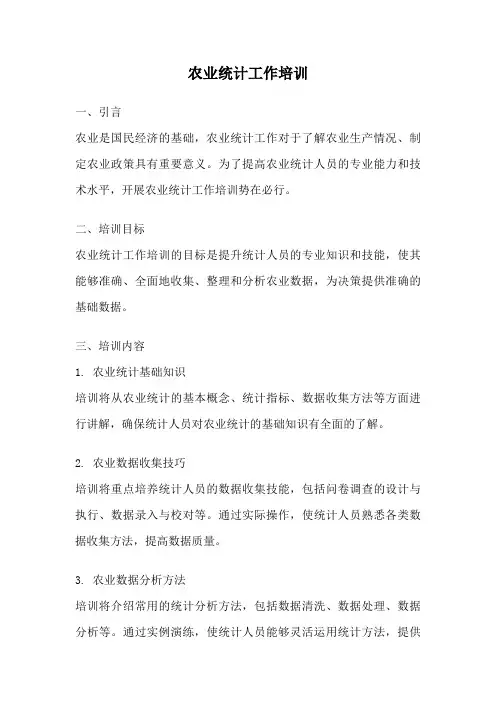 农业统计工作培训

一、引言

农业是国民经济的基础，农业统计工作对于了解农业生产情况、制定农业政策具有重要意义。为了提高农业统计人员的专业能力和技术水平，开展农业统计工作培训势在必行。

二、培训目标

农业统计工作培训的目标是提升统计人员的专业知识和技能，使其能够准确、全面地收集、整理和分析农业数据，为决策提供准确的基础数据。

三、培训内容

1. 农业统计基础知识

培训将从农业统计的基本概念、统计指标、数据收集方法等方面进行讲解，确保统计人员对农业统计的基础知识有全面的了解。

2. 农业数据收集技巧

培训将重点培养统计人员的数据收集技能，包括问卷调查的设计与执行、数据录入与校对等。通过实际操作，使统计人员熟悉各类数据收集方法，提高数据质量。

3. 农业数据分析方法

培训将介绍常用的统计分析方法，包括数据清洗、数据处理、数据分析等。通过实例演练，使统计人员能够灵活运用统计方法，提供